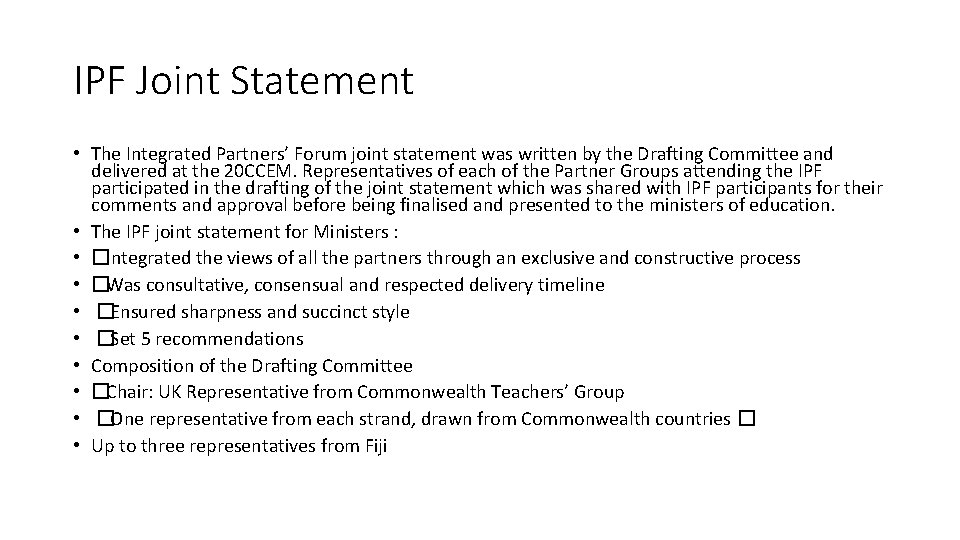 IPF Joint Statement

• The Integrated Partners' Forum joint statement was written by the Drafting Committee and delivered at the 20CCEM. Representatives of each of the Partner Groups attending the IPF participated in the drafting of the joint statement which was shared with IPF participants for their comments and approval before being finalised and presented to the ministers of education.
• The IPF joint statement for Ministers :
• �Integrated the views of all the partners through an exclusive and constructive process
• �Was consultative, consensual and respected delivery timeline
• �Ensured sharpness and succinct style
• �Set 5 recommendations
• Composition of the Drafting Committee
• �Chair: UK Representative from Commonwealth Teachers' Group
• �One representative from each strand, drawn from Commonwealth countries �
• Up to three representatives from Fiji